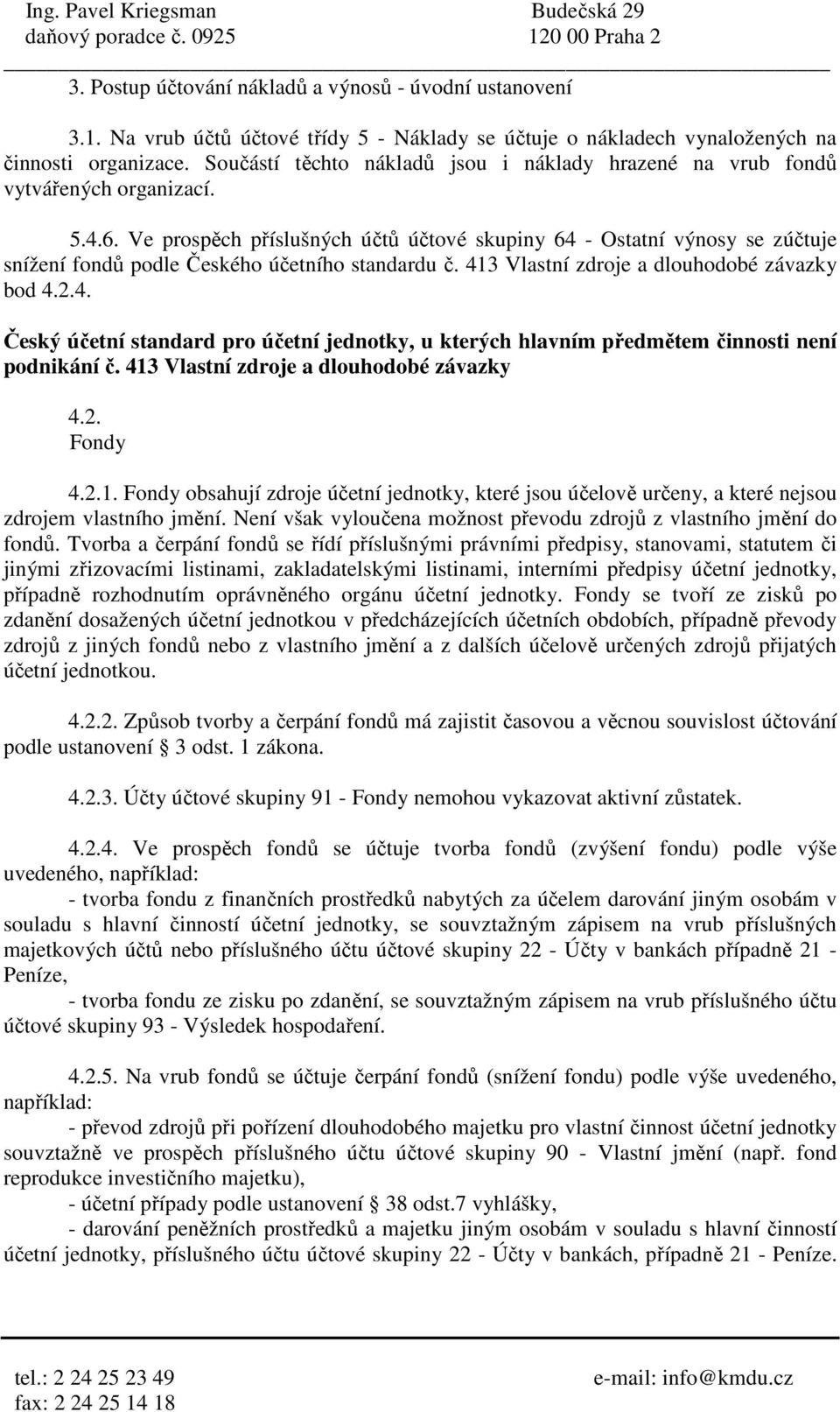 Ing. Pavel Kriegsman
daňový poradce č. 0925

Budečská 29
120 00 Praha 2

3. Postup účtování nákladů a výnosů - úvodní ustanovení

3.1. Na vrub účtů účtové třídy 5 - Náklady se účtuje o nákladech vynaložených na činnosti organizace. Součástí těchto nákladů jsou i náklady hrazené na vrub fondů vytvářených organizací.

5.4.6. Ve prospěch příslušných účtů účtové skupiny 64 - Ostatní výnosy se zúčtuje snížení fondů podle Českého účetního standardu č. 413 Vlastní zdroje a dlouhodobé závazky bod 4.2.4.

Český účetní standard pro účetní jednotky, u kterých hlavním předmětem činnosti není podnikání č. 413 Vlastní zdroje a dlouhodobé závazky

4.2.
Fondy

4.2.1. Fondy obsahují zdroje účetní jednotky, které jsou účelově určeny, a které nejsou zdrojem vlastního jmění. Není však vyloučena možnost převodu zdrojů z vlastního jmění do fondů. Tvorba a čerpání fondů se řídí příslušnými právními předpisy, stanovami, statutem či jinými zřizovacími listinami, zakladatelskými listinami, interními předpisy účetní jednotky, případně rozhodnutím oprávněného orgánu účetní jednotky. Fondy se tvoří ze zisků po zdanění dosažených účetní jednotkou v předcházejících účetních obdobích, případně převody zdrojů z jiných fondů nebo z vlastního jmění a z dalších účelově určených zdrojů přijatých účetní jednotkou.

4.2.2. Způsob tvorby a čerpání fondů má zajistit časovou a věcnou souvislost účtování podle ustanovení § 3 odst. 1 zákona.

4.2.3. Účty účtové skupiny 91 - Fondy nemohou vykazovat aktivní zůstatek.

4.2.4. Ve prospěch fondů se účtuje tvorba fondů (zvýšení fondu) podle výše uvedeného, například:
- tvorba fondu z finančních prostředků nabytých za účelem darování jiným osobám v souladu s hlavní činností účetní jednotky, se souvztažným zápisem na vrub příslušných majetkových účtů nebo příslušného účtu účtové skupiny 22 - Účty v bankách případně 21 - Peníze,
- tvorba fondu ze zisku po zdanění, se souvztažným zápisem na vrub příslušného účtu účtové skupiny 93 - Výsledek hospodaření.

4.2.5. Na vrub fondů se účtuje čerpání fondů (snížení fondu) podle výše uvedeného, například:
- převod zdrojů při pořízení dlouhodobého majetku pro vlastní činnost účetní jednotky souvztažně ve prospěch příslušného účtu účtové skupiny 90 - Vlastní jmění (např. fond reprodukce investičního majetku),
- účetní případy podle ustanovení § 38 odst.7 vyhlášky,
- darování peněžních prostředků a majetku jiným osobám v souladu s hlavní činností účetní jednotky, příslušného účtu účtové skupiny 22 - Účty v bankách, případně 21 - Peníze.

tel.: 2 24 25 23 49
fax: 2 24 25 14 18

e-mail: info@kmdu.cz